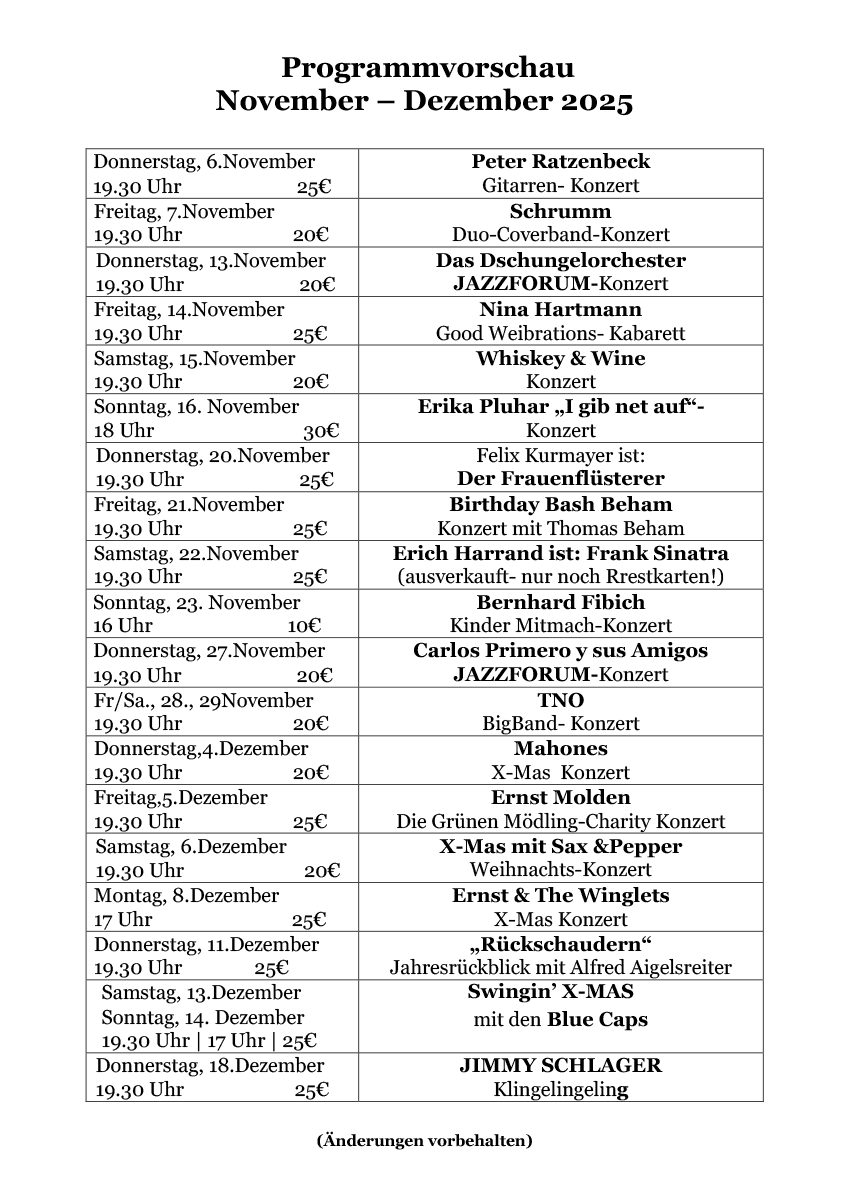 Programmvorschau
November – Dezember 2025

| | |
|---|---|
| Donnerstag, 6.November 19.30 Uhr 25€ | Peter Ratzenbeck Gitarren- Konzert |
| Freitag, 7.November 19.30 Uhr 20€ | Schrumm Duo-Coverband-Konzert |
| Donnerstag, 13.November 19.30 Uhr 20€ | Das Dschungelorchester JAZZFORUM-Konzert |
| Freitag, 14.November 19.30 Uhr 25€ | Nina Hartmann Good Weibrations- Kabarett |
| Samstag, 15.November 19.30 Uhr 20€ | Whiskey & Wine Konzert |
| Sonntag, 16. November 18 Uhr 30€ | Erika Pluhar „I gib net auf“- Konzert |
| Donnerstag, 20.November 19.30 Uhr 25€ | Felix Kurmayer ist: Der Frauenflüsterer |
| Freitag, 21.November 19.30 Uhr 25€ | Birthday Bash Beham Konzert mit Thomas Beham |
| Samstag, 22.November 19.30 Uhr 25€ | Erich Harrand ist: Frank Sinatra (ausverkauft- nur noch Rrestkarten!) |
| Sonntag, 23. November 16 Uhr 10€ | Bernhard Fibich Kinder Mitmach-Konzert |
| Donnerstag, 27.November 19.30 Uhr 20€ | Carlos Primero y sus Amigos JAZZFORUM-Konzert |
| Fr/Sa., 28., 29November 19.30 Uhr 20€ | TNO BigBand- Konzert |
| Donnerstag,4.Dezember 19.30 Uhr 20€ | Mahones X-Mas Konzert |
| Freitag,5.Dezember 19.30 Uhr 25€ | Ernst Molden Die Grünen Mödling-Charity Konzert |
| Samstag, 6.Dezember 19.30 Uhr 20€ | X-Mas mit Sax &Pepper Weihnachts-Konzert |
| Montag, 8.Dezember 17 Uhr 25€ | Ernst & The Winglets X-Mas Konzert |
| Donnerstag, 11.Dezember 19.30 Uhr 25€ | „Rückschaudern“ Jahresrückblick mit Alfred Aigelsreiter |
| Samstag, 13.Dezember Sonntag, 14. Dezember 19.30 Uhr \| 17 Uhr \| 25€ | Swingin’ X-MAS mit den Blue Caps |
| Donnerstag, 18.Dezember 19.30 Uhr 25€ | JIMMY SCHLAGER Klingelingeling |

(Änderungen vorbehalten)